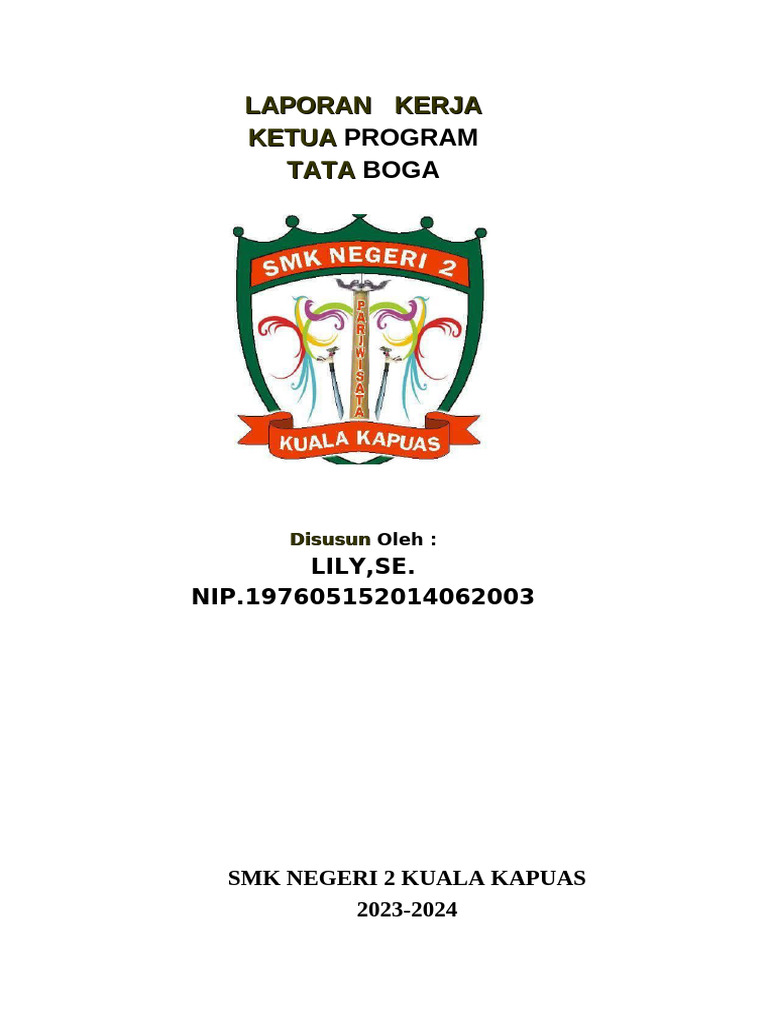 LAPORAN KERJA
KETUA PROGRAM
TATA BOGA

SMK NEGERI 2
PARIWISATA
KUALA KAPUAS

Disusun Oleh :
LILY,SE.
NIP.197605152014062003

SMK NEGERI 2 KUALA KAPUAS
2023-2024